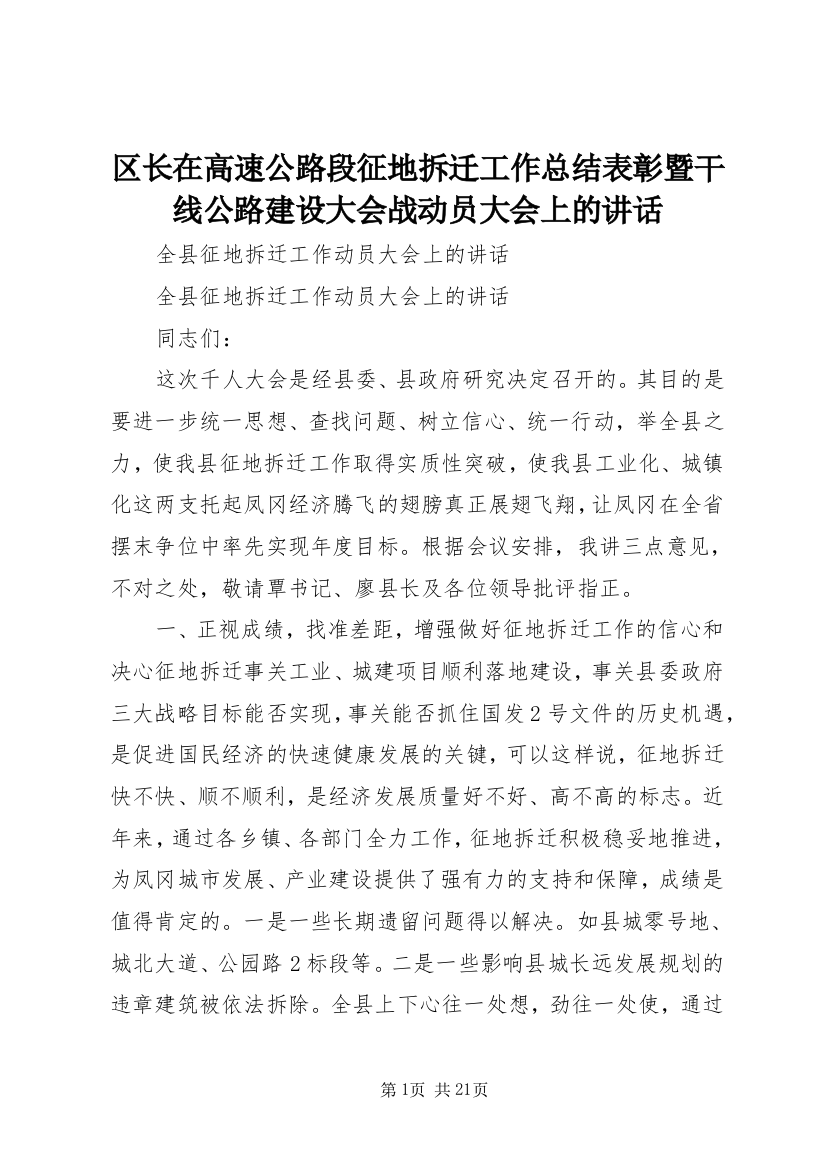 区长在高速公路段征地拆迁工作总结表彰暨干线公路建设大会战动员大会上的讲话

全县征地拆迁工作动员大会上的讲话

全县征地拆迁工作动员大会上的讲话

同志们：

这次千人大会是经县委、县政府研究决定召开的。其目的是要进一步统一思想、查找问题、树立信心、统一行动，举全县之力，使我县征地拆迁工作取得实质性突破，使我县工业化、城镇化这两支托起凤冈经济腾飞的翅膀真正展翅飞翔，让凤冈在全省摆末争位中率先实现年度目标。根据会议安排，我讲三点意见，不对之处，敬请覃书记、廖县长及各位领导批评指正。

一、正视成绩，找准差距，增强做好征地拆迁工作的信心和决心征地拆迁事关工业、城建项目顺利落地建设，事关县委政府三大战略目标能否实现，事关能否抓住国发2号文件的历史机遇，是促进国民经济的快速健康发展的关键，可以这样说，征地拆迁快不快、顺不顺利，是经济发展质量好不好、高不高的标志。近年来，通过各乡镇、各部门全力工作，征地拆迁积极稳妥地推进，为凤冈城市发展、产业建设提供了强有力的支持和保障，成绩是值得肯定的。一是一些长期遗留问题得以解决。如县城零号地、城北大道、公园路2标段等。二是一些影响县城长远发展规划的违章建筑被依法拆除。全县上下心往一处想，劲往一处使，通过

第1页 共21页